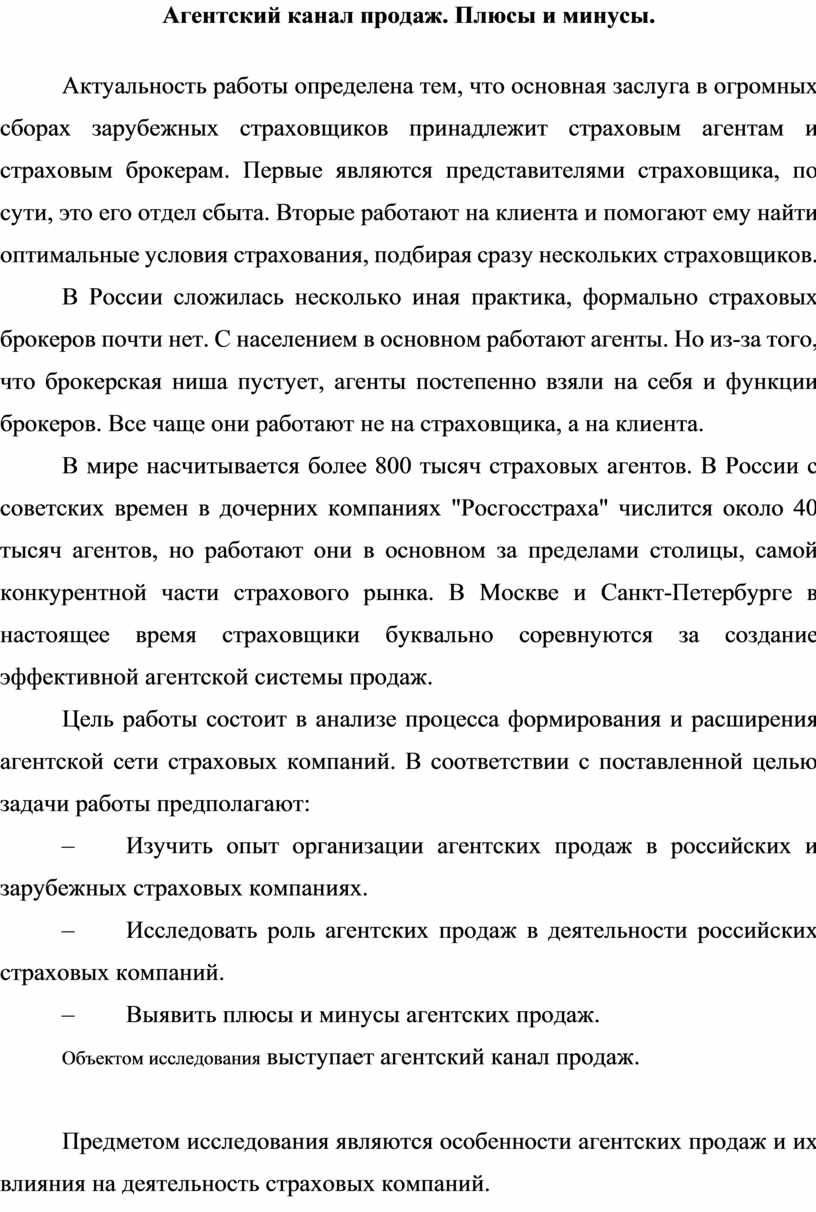 Агентский канал продаж. Плюсы и минусы.

Актуальность работы определена тем, что основная заслуга в огромных сборах зарубежных страховщиков принадлежит страховым агентам и страховым брокерам. Первые являются представителями страховщика, по сути, это его отдел сбыта. Вторые работают на клиента и помогают ему найти оптимальные условия страхования, подбирая сразу нескольких страховщиков.

В России сложилась несколько иная практика, формально страховых брокеров почти нет. С населением в основном работают агенты. Но из-за того, что брокерская ниша пустует, агенты постепенно взяли на себя и функции брокеров. Все чаще они работают не на страховщика, а на клиента.

В мире насчитывается более 800 тысяч страховых агентов. В России с советских времен в дочерних компаниях "Росгосстраха" числится около 40 тысяч агентов, но работают они в основном за пределами столицы, самой конкурентной части страхового рынка. В Москве и Санкт-Петербурге в настоящее время страховщики буквально соревнуются за создание эффективной агентской системы продаж.

Цель работы состоит в анализе процесса формирования и расширения агентской сети страховых компаний. В соответствии с поставленной целью задачи работы предполагают:

– Изучить опыт организации агентских продаж в российских и зарубежных страховых компаниях.

– Исследовать роль агентских продаж в деятельности российских страховых компаний.

– Выявить плюсы и минусы агентских продаж.

Объектом исследования выступает агентский канал продаж.

Предметом исследования являются особенности агентских продаж и их влияния на деятельность страховых компаний.